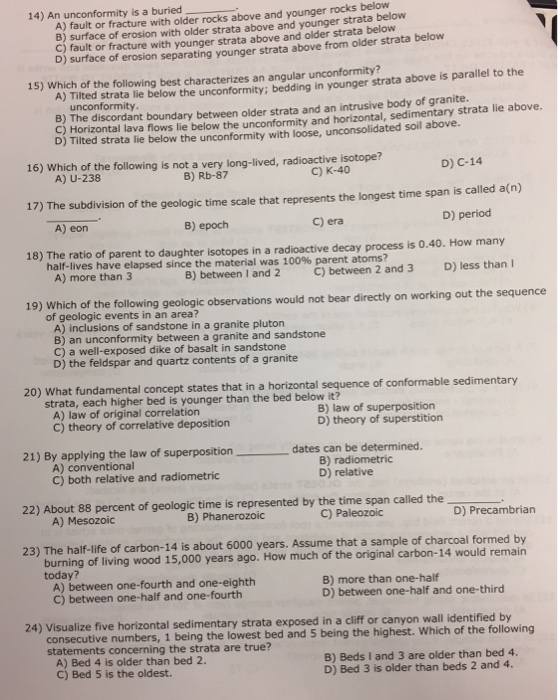 14) An unconformity is a buried ________.
A) fault or fracture with older rocks above and younger rocks below
B) surface of erosion with older strata above and younger strata below
C) fault or fracture with younger strata above and older strata below
D) surface of erosion separating younger strata above from older strata below

15) Which of the following best characterizes an angular unconformity?
A) Tilted strata lie below the unconformity; bedding in younger strata above is parallel to the unconformity.
B) The discordant boundary between older strata and an intrusive body of granite.
C) Horizontal lava flows lie below the unconformity and horizontal, sedimentary strata lie above.
D) Tilted strata lie below the unconformity with loose, unconsolidated soil above.

16) Which of the following is not a very long-lived, radioactive isotope?
A) U-238
B) Rb-87
C) K-40
D) C-14

17) The subdivision of the geologic time scale that represents the longest time span is called a(n) ________.
A) eon
B) epoch
C) era
D) period

18) The ratio of parent to daughter isotopes in a radioactive decay process is 0.40. How many half-lives have elapsed since the material was 100% parent atoms?
A) more than 3
B) between I and 2
C) between 2 and 3
D) less than I

19) Which of the following geologic observations would not bear directly on working out the sequence of geologic events in an area?
A) inclusions of sandstone in a granite pluton
B) an unconformity between a granite and sandstone
C) a well-exposed dike of basalt in sandstone
D) the feldspar and quartz contents of a granite

20) What fundamental concept states that in a horizontal sequence of conformable sedimentary strata, each higher bed is younger than the bed below it?
A) law of original correlation
B) law of superposition
C) theory of correlative deposition
D) theory of superstition

21) By applying the law of superposition ________ dates can be determined.
A) conventional
B) radiometric
C) both relative and radiometric
D) relative

22) About 88 percent of geologic time is represented by the time span called the ________.
A) Mesozoic
B) Phanerozoic
C) Paleozoic
D) Precambrian

23) The half-life of carbon-14 is about 6000 years. Assume that a sample of charcoal formed by burning of living wood 15,000 years ago. How much of the original carbon-14 would remain today?
A) between one-fourth and one-eighth
B) more than one-half
C) between one-half and one-fourth
D) between one-half and one-third

24) Visualize five horizontal sedimentary strata exposed in a cliff or canyon wall identified by consecutive numbers, 1 being the lowest bed and 5 being the highest. Which of the following statements concerning the strata are true?
A) Bed 4 is older than bed 2.
B) Beds I and 3 are older than bed 4.
C) Bed 5 is the oldest.
D) Bed 3 is older than beds 2 and 4.